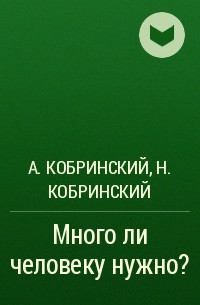 А. КОБРИНСКИЙ, Н. КОБРИНСКИЙ

Много ли человеку нужно?